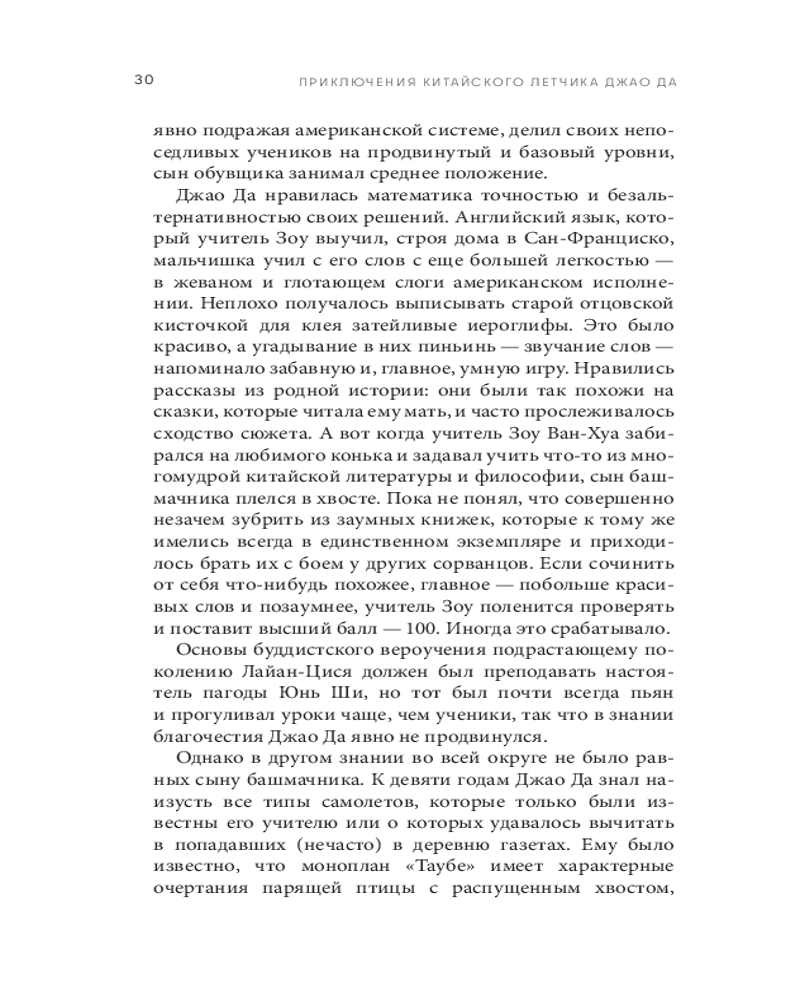 30 ПРИКЛЮЧЕНИЯ КИТАЙСКОГО ЛЕТЧИКА ДЖАО ДА

явно подражая американской системе, делил своих непоседливых учеников на продвинутый и базовый уровни, сын обувщика занимал среднее положение.

Джао Да нравилась математика точностью и безальтернативностью своих решений. Английский язык, который учитель Зоу выучил, строя дома в Сан-Франциско, мальчишка учил с его слов с еще большей легкостью — в жеваном и глотающем слоги американском исполнении. Неплохо получалось выписывать старой отцовской кисточкой для клея затейливые иероглифы. Это было красиво, а угадывание в них пиньинь — звучание слов — напоминало забавную и, главное, умную игру. Нравились рассказы из родной истории: они были так похожи на сказки, которые читала ему мать, и часто прослеживалось сходство сюжета. А вот когда учитель Зоу Ван-Хуа забирался на любимого конька и задавал учить что-то из многомудрой китайской литературы и философии, сын башмачника плелся в хвосте. Пока не понял, что совершенно незачем зубрить из заумных книжек, которые к тому же имелись всегда в единственном экземпляре и приходилось брать их с боем у других сорванцов. Если сочинить от себя что-нибудь похожее, главное — побольше красивых слов и позаумнее, учитель Зоу поленится проверять и поставит высший балл — 100. Иногда это срабатывало.

Основы буддистского вероучения подрастающему поколению Лайан-Цися должен был преподавать настоятель пагоды Юнь Ши, но тот был почти всегда пьян и прогуливал уроки чаще, чем ученики, так что в знании благочестия Джао Да явно не продвинулся.

Однако в другом знании во всей округе не было равных сыну башмачника. К девяти годам Джао Да знал наизусть все типы самолетов, которые только были известны его учителю или о которых удавалось вычитать в попадавших (нечасто) в деревню газетах. Ему было известно, что моноплан «Таубе» имеет характерные очертания парящей птицы с распущенным хвостом,